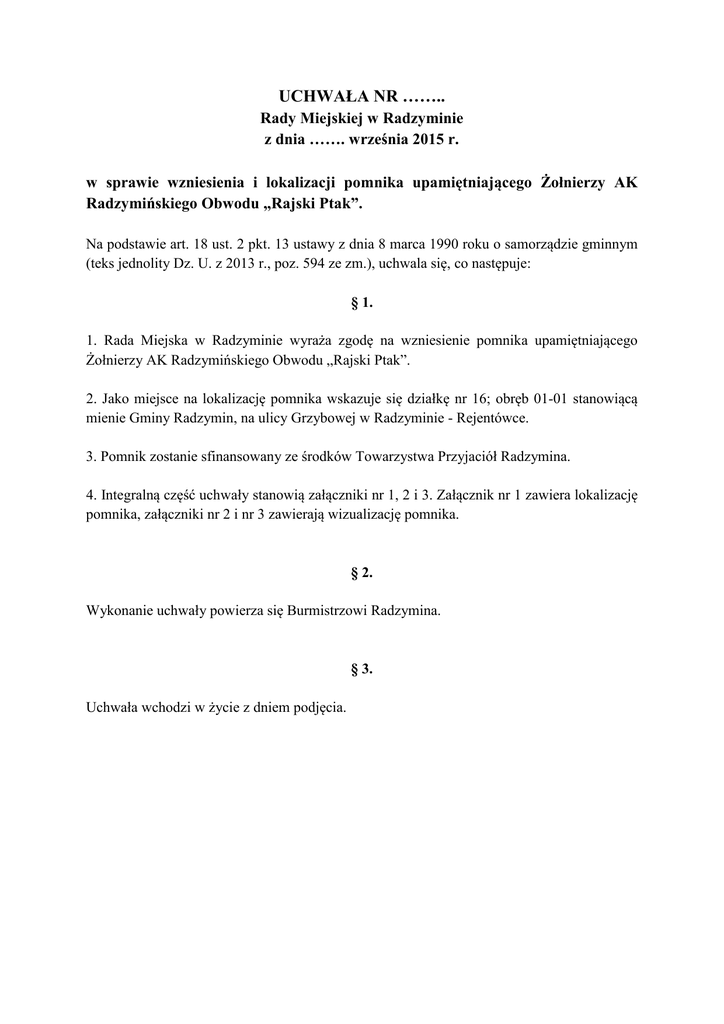 UCHWAŁA NR ……..
Rady Miejskiej w Radzyminie
z dnia ……. września 2015 r.

w sprawie wzniesienia i lokalizacji pomnika upamiętniającego Żołnierzy AK Radzymińskiego Obwodu „Rajski Ptak”.

Na podstawie art. 18 ust. 2 pkt. 13 ustawy z dnia 8 marca 1990 roku o samorządzie gminnym (teks jednolity Dz. U. z 2013 r., poz. 594 ze zm.), uchwala się, co następuje:

§ 1.

1. Rada Miejska w Radzyminie wyraża zgodę na wzniesienie pomnika upamiętniającego Żołnierzy AK Radzymińskiego Obwodu „Rajski Ptak”.

2. Jako miejsce na lokalizację pomnika wskazuje się działkę nr 16; obręb 01-01 stanowiącą mienie Gminy Radzymin, na ulicy Grzybowej w Radzyminie - Rejentówce.

3. Pomnik zostanie sfinansowany ze środków Towarzystwa Przyjaciół Radzymina.

4. Integralną część uchwały stanowią załączniki nr 1, 2 i 3. Załącznik nr 1 zawiera lokalizację pomnika, załączniki nr 2 i nr 3 zawierają wizualizację pomnika.

§ 2.

Wykonanie uchwały powierza się Burmistrzowi Radzymina.

§ 3.

Uchwała wchodzi w życie z dniem podjęcia.